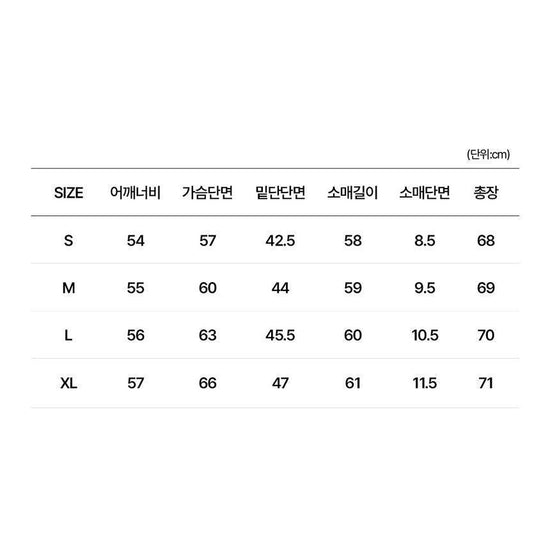 (단위:cm)

| SIZE | 어깨너비 | 가슴단면 | 밑단단면 | 소매길이 | 소매단면 | 총장 |
|---|---|---|---|---|---|---|
| S | 54 | 57 | 42.5 | 58 | 8.5 | 68 |
| M | 55 | 60 | 44 | 59 | 9.5 | 69 |
| L | 56 | 63 | 45.5 | 60 | 10.5 | 70 |
| XL | 57 | 66 | 47 | 61 | 11.5 | 71 |